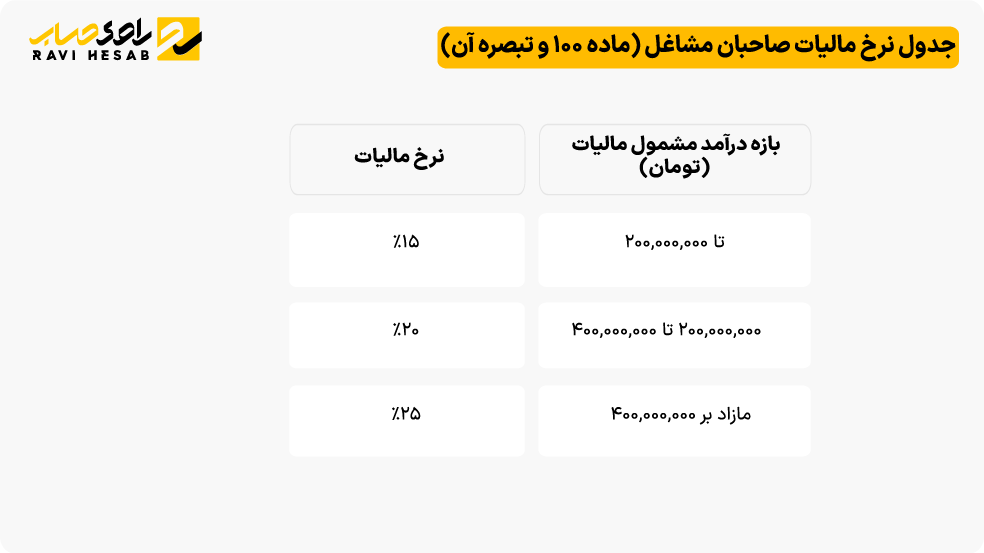 راوی حساب
RAVI HESAB

جدول نرخ مالیات صاحبان مشاغل (ماده ۱۰۰ و تبصره آن)

| بازه درآمد مشمول مالیات (تومان) | نرخ مالیات |
|---|---|
| تا ۲۰۰,۰۰۰,۰۰۰ | ٪۱۵ |
| ۲۰۰,۰۰۰,۰۰۰ تا ۴۰۰,۰۰۰,۰۰۰ | ٪۲۰ |
| مازاد بر ۴۰۰,۰۰۰,۰۰۰ | ٪۲۵ |